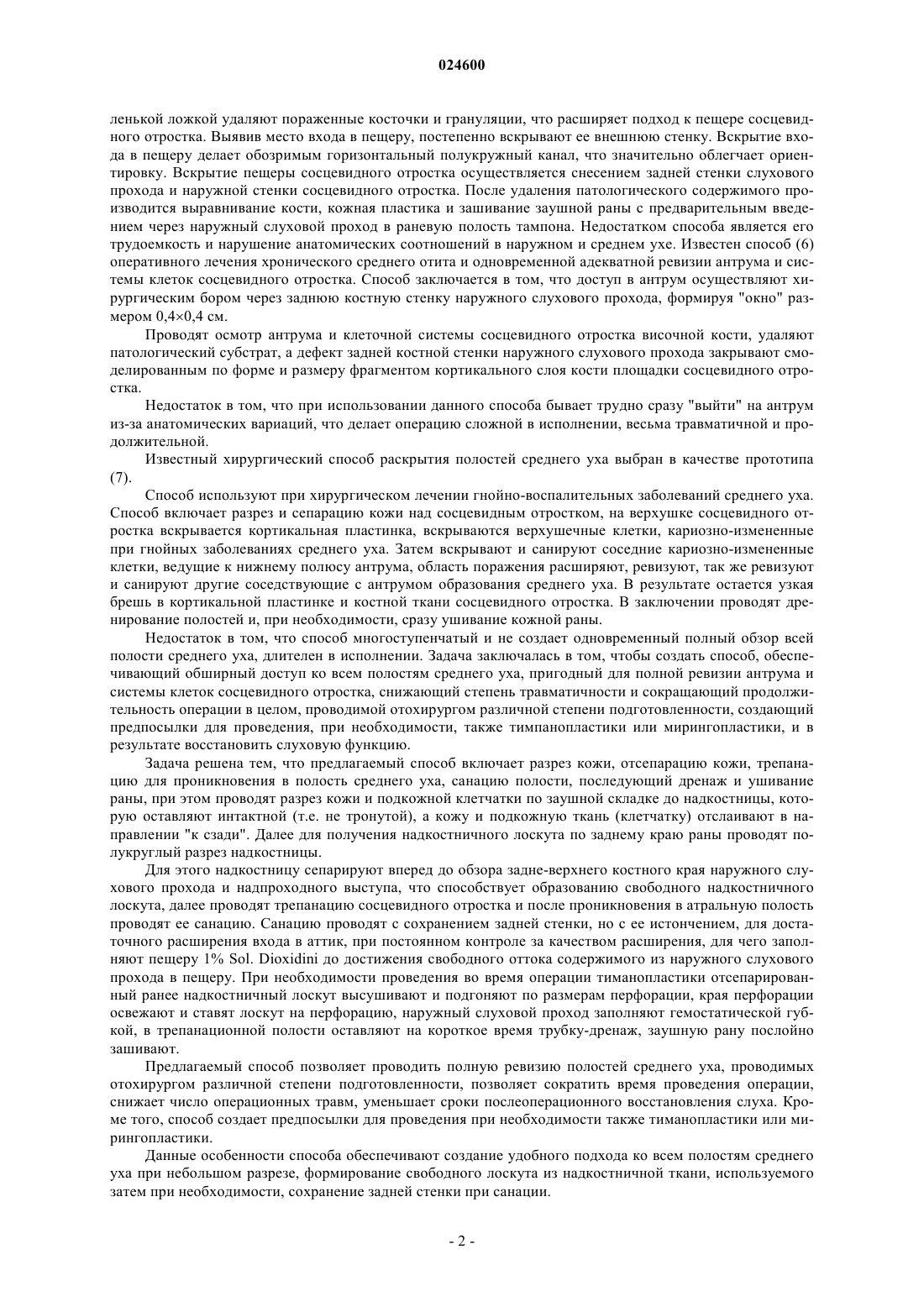 024600

ленькой ложкой удаляют пораженные косточки и грануляции, что расширяет подход к пещере сосцевидного отростка. Выявив место входа в пещеру, постепенно вскрывают ее внешнюю стенку. Вскрытие входа в пещеру делает обозримым горизонтальный полукружный канал, что значительно облегчает ориентировку. Вскрытие пещеры сосцевидного отростка осуществляется снесением задней стенки слухового прохода и наружной стенки сосцевидного отростка. После удаления патологического содержимого производится выравнивание кости, кожная пластика и зашивание заушной раны с предварительным введением через наружный слуховой проход в раневую полость тампона. Недостатком способа является его трудоемкость и нарушение анатомических соотношений в наружном и среднем ухе. Известен способ (6) оперативного лечения хронического среднего отита и одновременной адекватной ревизии антрума и системы клеток сосцевидного отростка. Способ заключается в том, что доступ в антрум осуществляют хирургическим бором через заднюю костную стенку наружного слухового прохода, формируя "окно" размером 0,4×0,4 см.

Проводят осмотр антрума и клеточной системы сосцевидного отростка височной кости, удаляют патологический субстрат, а дефект задней костной стенки наружного слухового прохода закрывают смоделированным по форме и размеру фрагментом кортикального слоя кости площадки сосцевидного отростка.

Недостаток в том, что при использовании данного способа бывает трудно сразу "выйти" на антрум из-за анатомических вариаций, что делает операцию сложной в исполнении, весьма травматичной и продолжительной.

Известный хирургический способ раскрытия полостей среднего уха выбран в качестве прототипа (7).

Способ используют при хирургическом лечении гнойно-воспалительных заболеваний среднего уха. Способ включает разрез и сепарацию кожи над сосцевидным отростком, на верхушке сосцевидного отростка вскрывается кортикальная пластинка, вскрываются верхушечные клетки, кариозно-измененные при гнойных заболеваниях среднего уха. Затем вскрывают и санируют соседние кариозно-измененные клетки, ведущие к нижнему полюсу антрума, область поражения расширяют, ревизуют, так же ревизуют и санируют другие соседствующие с антрумом образования среднего уха. В результате остается узкая брешь в кортикальной пластинке и костной ткани сосцевидного отростка. В заключении проводят дренирование полостей и, при необходимости, сразу ушивание кожной раны.

Недостаток в том, что способ многоступенчатый и не создает одновременный полный обзор всей полости среднего уха, длителен в исполнении. Задача заключалась в том, чтобы создать способ, обеспечивающий обширный доступ ко всем полостям среднего уха, пригодный для полной ревизии антрума и системы клеток сосцевидного отростка, снижающий степень травматичности и сокращающий продолжительность операции в целом, проводимой отохирургом различной степени подготовленности, создающий предпосылки для проведения, при необходимости, также тимпанопластики или мирингопластики, и в результате восстановить слуховую функцию.

Задача решена тем, что предлагаемый способ включает разрез кожи, отсепарацию кожи, трепанацию для проникновения в полость среднего уха, санацию полости, последующий дренаж и ушивание раны, при этом проводят разрез кожи и подкожной клетчатки по заушной складке до надкостницы, которую оставляют интактной (т.е. не тронутой), а кожу и подкожную ткань (клетчатку) отслаивают в направлении "к сзади". Далее для получения надкостничного лоскута по заднему краю раны проводят полукруглый разрез надкостницы.

Для этого надкостницу сепарируют вперед до обзора задне-верхнего костного края наружного слухового прохода и надпроходного выступа, что способствует образованию свободного надкостничного лоскута, далее проводят трепанацию сосцевидного отростка и после проникновения в атральную полость проводят ее санацию. Санацию проводят с сохранением задней стенки, но с ее истончением, для достаточного расширения входа в аттик, при постоянном контроле за качеством расширения, для чего заполняют пещеру 1% Sol. Dioxidini до достижения свободного оттока содержимого из наружного слухового прохода в пещеру. При необходимости проведения во время операции тиманопластики отсепарированный ранее надкостничный лоскут высушивают и подгоняют по размерам перфорации, края перфорации освежают и ставят лоскут на перфорацию, наружный слуховой проход заполняют гемостатической губкой, в трепанационной полости оставляют на короткое время трубку-дренаж, заушную рану послойно зашивают.

Предлагаемый способ позволяет проводить полную ревизию полостей среднего уха, проводимых отохирургом различной степени подготовленности, позволяет сократить время проведения операции, снижает число операционных травм, уменьшает сроки послеоперационного восстановления слуха. Кроме того, способ создает предпосылки для проведения при необходимости также тиманопластики или мирингопластики.

Данные особенности способа обеспечивают создание удобного подхода ко всем полостям среднего уха при небольшом разрезе, формирование свободного лоскута из надкостничной ткани, используемого затем при необходимости, сохранение задней стенки при санации.

- 2 -